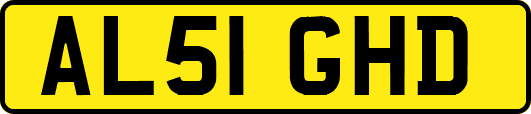 AL51 GHD